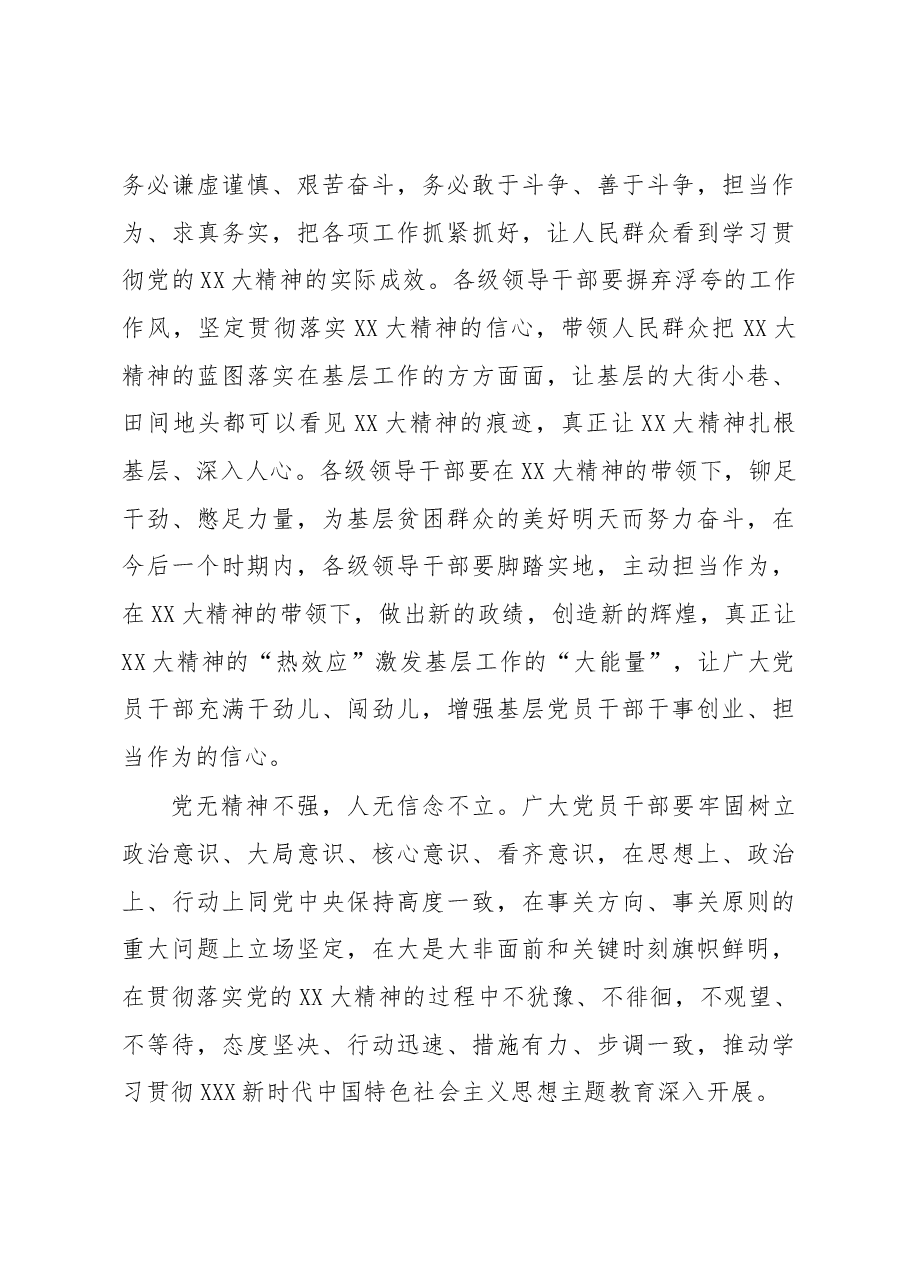 务必谦虚谨慎、艰苦奋斗，务必敢于斗争、善于斗争，担当作为、求真务实，把各项工作抓紧抓好，让人民群众看到学习贯彻党的XX大精神的实际成效。各级领导干部要摒弃浮夸的工作作风，坚定贯彻落实XX大精神的信心，带领人民群众把XX大精神的蓝图落实在基层工作的方方面面，让基层的大街小巷、田间地头都可以看见XX大精神的痕迹，真正让XX大精神扎根基层、深入人心。各级领导干部要在XX大精神的带领下，铆足干劲、憋足力量，为基层贫困群众的美好明天而努力奋斗，在今后一个时期内，各级领导干部要脚踏实地，主动担当作为，在XX大精神的带领下，做出新的政绩，创造新的辉煌，真正让XX大精神的“热效应”激发基层工作的“大能量”，让广大党员干部充满干劲儿、闯劲儿，增强基层党员干部干事创业、担当作为的信心。

党无精神不强，人无信念不立。广大党员干部要牢固树立政治意识、大局意识、核心意识、看齐意识，在思想上、政治上、行动上同党中央保持高度一致，在事关方向、事关原则的重大问题上立场坚定，在大是大非面前和关键时刻旗帜鲜明，在贯彻落实党的XX大精神的过程中不犹豫、不徘徊，不观望、不等待，态度坚决、行动迅速、措施有力、步调一致，推动学习贯彻XXX新时代中国特色社会主义思想主题教育深入开展。